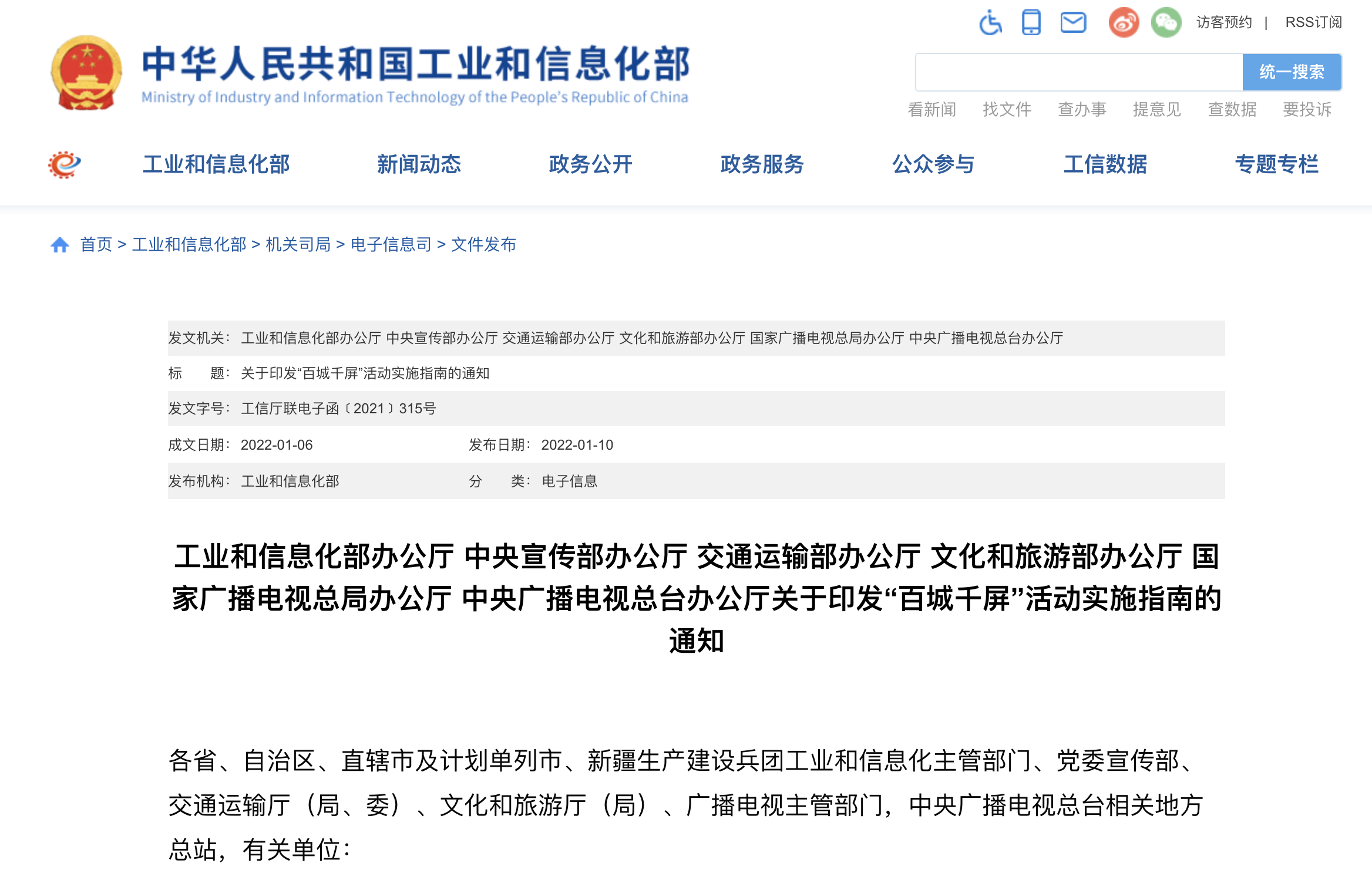 访客预约 | RSS订阅

中华人民共和国工业和信息化部
Ministry of Industry and Information Technology of the People's Republic of China

统一搜索

看新闻 找文件 查办事 提意见 查数据 要投诉

工业和信息化部 新闻动态 政务公开 政务服务 公众参与 工信数据 专题专栏

首页 > 工业和信息化部 > 机关司局 > 电子信息司 > 文件发布

发文机关： 工业和信息化部办公厅 中央宣传部办公厅 交通运输部办公厅 文化和旅游部办公厅 国家广播电视总局办公厅 中央广播电视总台办公厅

标 题： 关于印发“百城千屏”活动实施指南的通知

发文字号： 工信厅联电子函〔2021〕315号

成文日期： 2022-01-06 发布日期： 2022-01-10

发布机构： 工业和信息化部 分 类： 电子信息

工业和信息化部办公厅 中央宣传部办公厅 交通运输部办公厅 文化和旅游部办公厅 国家广播电视总局办公厅 中央广播电视总台办公厅关于印发“百城千屏”活动实施指南的通知

各省、自治区、直辖市及计划单列市、新疆生产建设兵团工业和信息化主管部门、党委宣传部、交通运输厅（局、委）、文化和旅游厅（局）、广播电视主管部门，中央广播电视总台相关地方总站，有关单位：